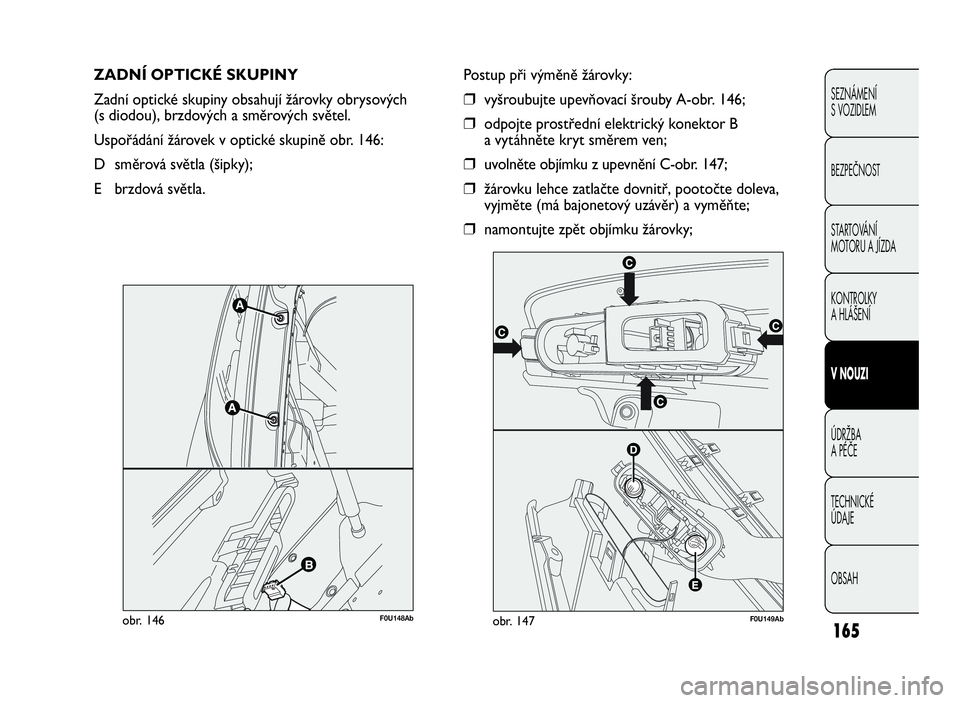 ZADNÍ OPTICKÉ SKUPINY

Zadní optické skupiny obsahují žárovky obrysových (s diodou), brzdových a směrových světel.

Uspořádání žárovek v optické skupině obr. 146:

D směrová světla (šipky);

E brzdová světla.

A

A

B

obr. 146

F0U148Ab

Postup při výměně žárovky:

❒ vyšroubujte upevňovací šrouby A-obr. 146;

❒ odpojte prostřední elektrický konektor B a vytáhněte kryt směrem ven;

❒ uvolněte objímku z upevnění C-obr. 147;

❒ žárovku lehce zatlačte dovnitř, pootočte doleva, vyjměte (má bajonetový uzávěr) a vyměňte;

❒ namontujte zpět objímku žárovky;

C

C

C

C

D

E

obr. 147

F0U149Ab

SEZNÁMENÍ S VOZIDLEM

BEZPEČNOST

STARTOVÁNÍ MOTORU A JÍZDA

KONTROLKY A HLÁŠENÍ

V NOUZI

ÚDRŽBA A PÉČE

TECHNICKÉ ÚDAJE

OBSAH

165

carmanualsonline.info